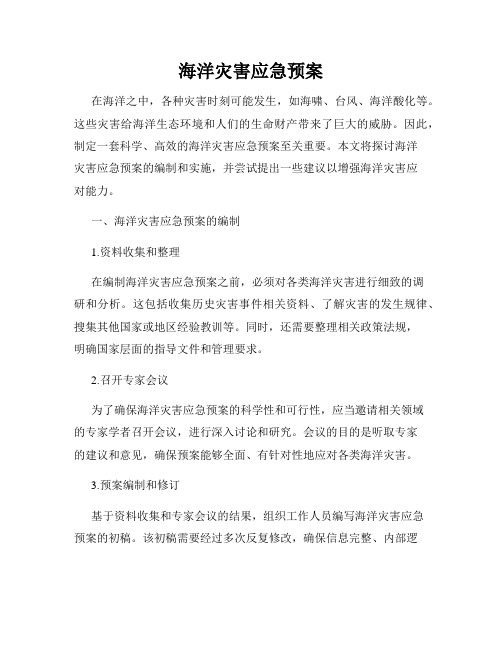 海洋灾害应急预案

在海洋之中，各种灾害时刻可能发生，如海啸、台风、海洋酸化等。这些灾害给海洋生态环境和人们的生命财产带来了巨大的威胁。因此，制定一套科学、高效的海洋灾害应急预案至关重要。本文将探讨海洋灾害应急预案的编制和实施，并尝试提出一些建议以增强海洋灾害应对能力。

一、海洋灾害应急预案的编制

1.资料收集和整理

在编制海洋灾害应急预案之前，必须对各类海洋灾害进行细致的调研和分析。这包括收集历史灾害事件相关资料、了解灾害的发生规律、搜集其他国家或地区经验教训等。同时，还需要整理相关政策法规，明确国家层面的指导文件和管理要求。

2.召开专家会议

为了确保海洋灾害应急预案的科学性和可行性，应当邀请相关领域的专家学者召开会议，进行深入讨论和研究。会议的目的是听取专家的建议和意见，确保预案能够全面、有针对性地应对各类海洋灾害。

3.预案编制和修订

基于资料收集和专家会议的结果，组织工作人员编写海洋灾害应急预案的初稿。该初稿需要经过多次反复修改，确保信息完整、内部逻